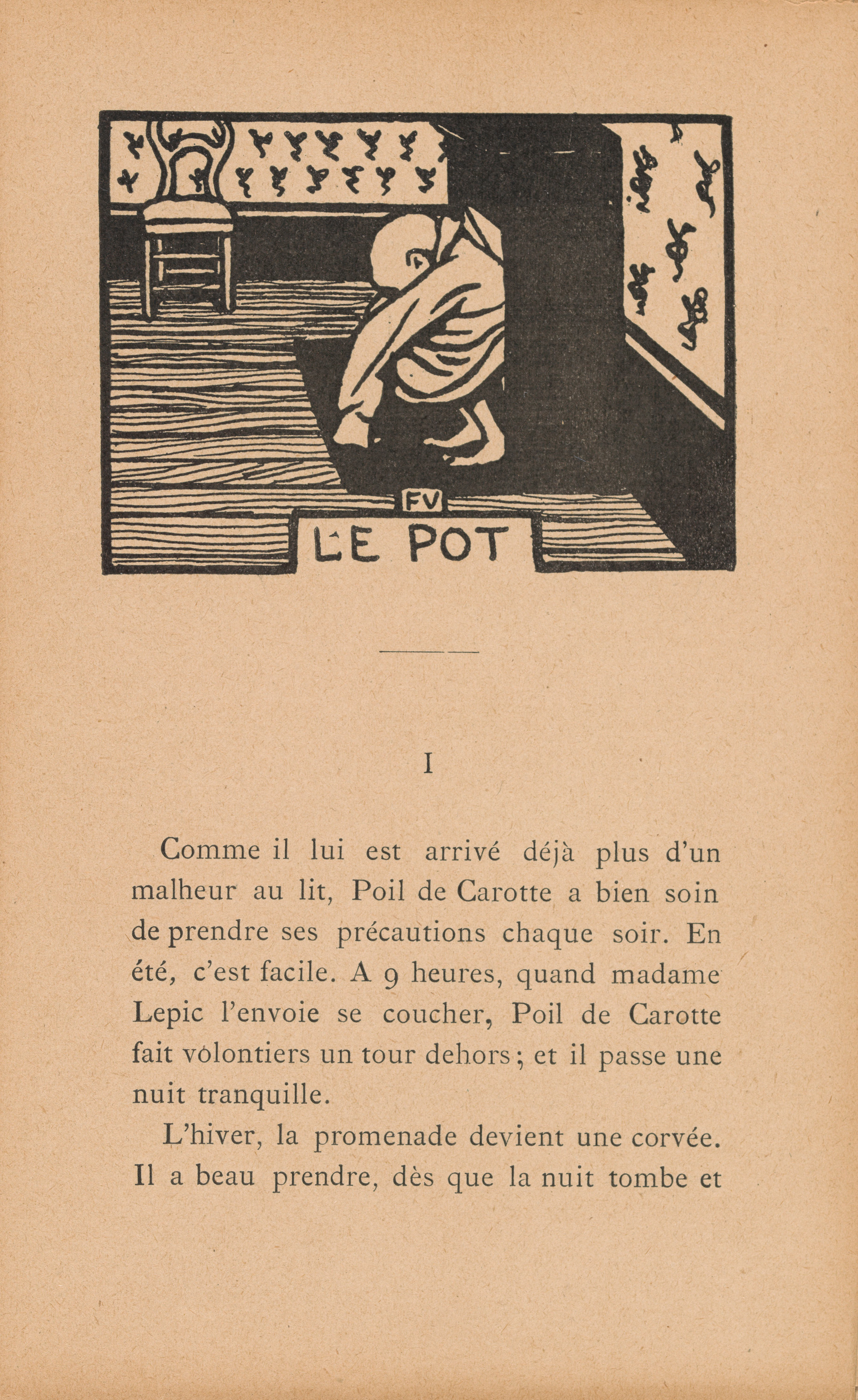 FV

LE POT

I

Comme il lui est arrivé déjà plus d'un malheur au lit, Poil de Carotte a bien soin de prendre ses précautions chaque soir. En été, c'est facile. A 9 heures, quand madame Lepic l'envoie se coucher, Poil de Carotte fait volontiers un tour dehors ; et il passe une nuit tranquille.

L'hiver, la promenade devient une corvée. Il a beau prendre, dès que la nuit tombe et